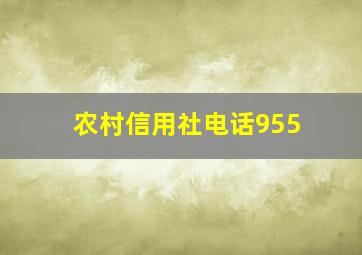 农村信用社电话955